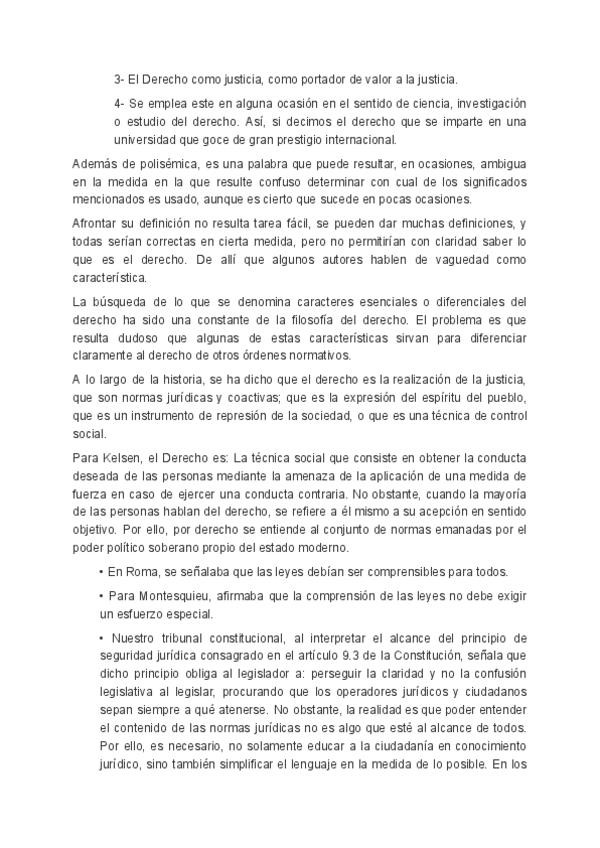 3- El Derecho como justicia, como portador de valor a la justicia.

4- Se emplea este en alguna ocasión en el sentido de ciencia, investigación o estudio del derecho. Así, si decimos el derecho que se imparte en una universidad que goce de gran prestigio internacional.

Además de polisémica, es una palabra que puede resultar, en ocasiones, ambigua en la medida en la que resulte confuso determinar con cual de los significados mencionados es usado, aunque es cierto que sucede en pocas ocasiones.

Afrontar su definición no resulta tarea fácil, se pueden dar muchas definiciones, y todas serían correctas en cierta medida, pero no permitirían con claridad saber lo que es el derecho. De allí que algunos autores hablen de vaguedad como característica.

La búsqueda de lo que se denomina caracteres esenciales o diferenciales del derecho ha sido una constante de la filosofía del derecho. El problema es que resulta dudoso que algunas de estas características sirvan para diferenciar claramente al derecho de otros órdenes normativos.

A lo largo de la historia, se ha dicho que el derecho es la realización de la justicia, que son normas jurídicas y coactivas; que es la expresión del espíritu del pueblo, que es un instrumento de represión de la sociedad, o que es una técnica de control social.

Para Kelsen, el Derecho es: La técnica social que consiste en obtener la conducta deseada de las personas mediante la amenaza de la aplicación de una medida de fuerza en caso de ejercer una conducta contraria. No obstante, cuando la mayoría de las personas hablan del derecho, se refiere a él mismo a su acepción en sentido objetivo. Por ello, por derecho se entiende al conjunto de normas emanadas por el poder político soberano propio del estado moderno.

• En Roma, se señalaba que las leyes debían ser comprensibles para todos.

• Para Montesquieu, afirmaba que la comprensión de las leyes no debe exigir un esfuerzo especial.

• Nuestro tribunal constitucional, al interpretar el alcance del principio de seguridad jurídica consagrado en el artículo 9.3 de la Constitución, señala que dicho principio obliga al legislador a: perseguir la claridad y no la confusión legislativa al legislar, procurando que los operadores jurídicos y ciudadanos sepan siempre a qué atenerse. No obstante, la realidad es que poder entender el contenido de las normas jurídicas no es algo que esté al alcance de todos. Por ello, es necesario, no solamente educar a la ciudadanía en conocimiento jurídico, sino también simplificar el lenguaje en la medida de lo posible. En los